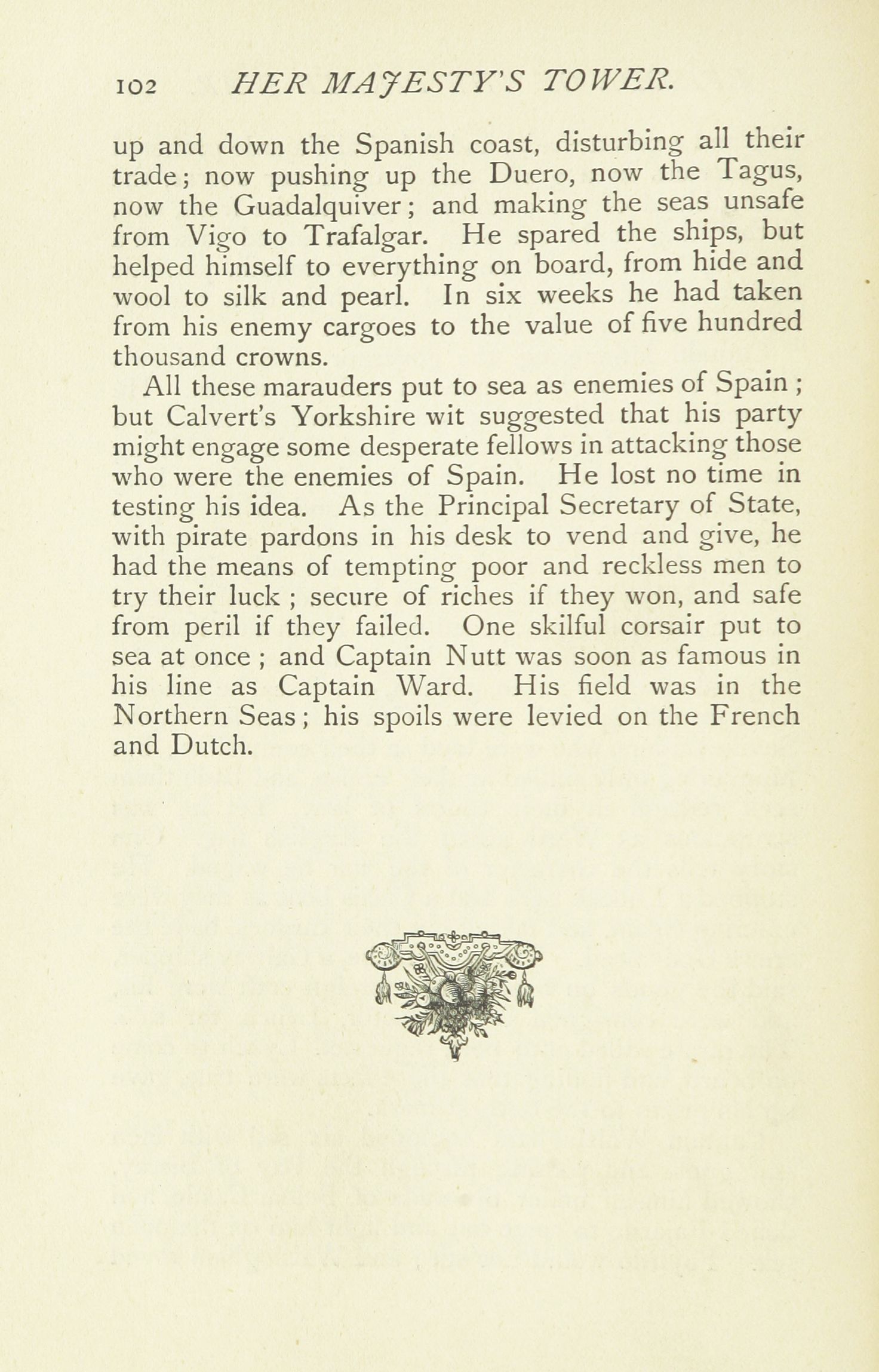 102 HER MAJESTY'S TOWER.

up and down the Spanish coast, disturbing all their trade; now pushing up the Duero, now the Tagus, now the Guadalquiver; and making the seas unsafe from Vigo to Trafalgar. He spared the ships, but helped himself to everything on board, from hide and wool to silk and pearl. In six weeks he had taken from his enemy cargoes to the value of five hundred thousand crowns.

All these marauders put to sea as enemies of Spain; but Calvert's Yorkshire wit suggested that his party might engage some desperate fellows in attacking those who were the enemies of Spain. He lost no time in testing his idea. As the Principal Secretary of State, with pirate pardons in his desk to vend and give, he had the means of tempting poor and reckless men to try their luck; secure of riches if they won, and safe from peril if they failed. One skilful corsair put to sea at once; and Captain Nutt was soon as famous in his line as Captain Ward. His field was in the Northern Seas; his spoils were levied on the French and Dutch.